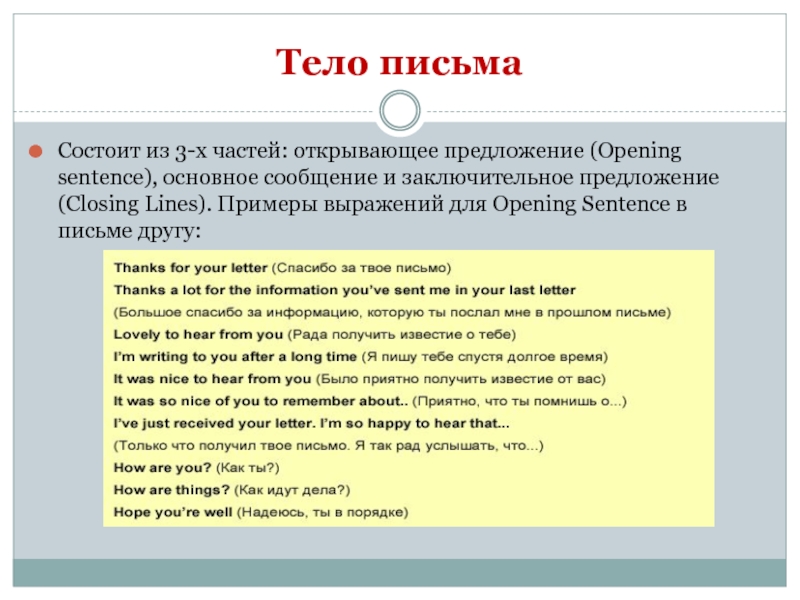 Тело письма

Состоит из 3-х частей: открывающее предложение (Opening sentence), основное сообщение и заключительное предложение (Closing Lines). Примеры выражений для Opening Sentence в письме другу:

Thanks for your letter (Спасибо за твое письмо)
Thanks a lot for the information you've sent me in your last letter
(Большое спасибо за информацию, которую ты послал мне в прошлом письме)
Lovely to hear from you (Рада получить известие о тебе)
I'm writing to you after a long time (Я пишу тебе спустя долгое время)
It was nice to hear from you (Было приятно получить известие от вас)
It was so nice of you to remember about.. (Приятно, что ты помнишь о...)
I've just received your letter. I'm so happy to hear that...
(Только что получил твое письмо. Я так рад услышать, что...)
How are you? (Как ты?)
How are things? (Как идут дела?)
Hope you're well (Надеюсь, ты в порядке)